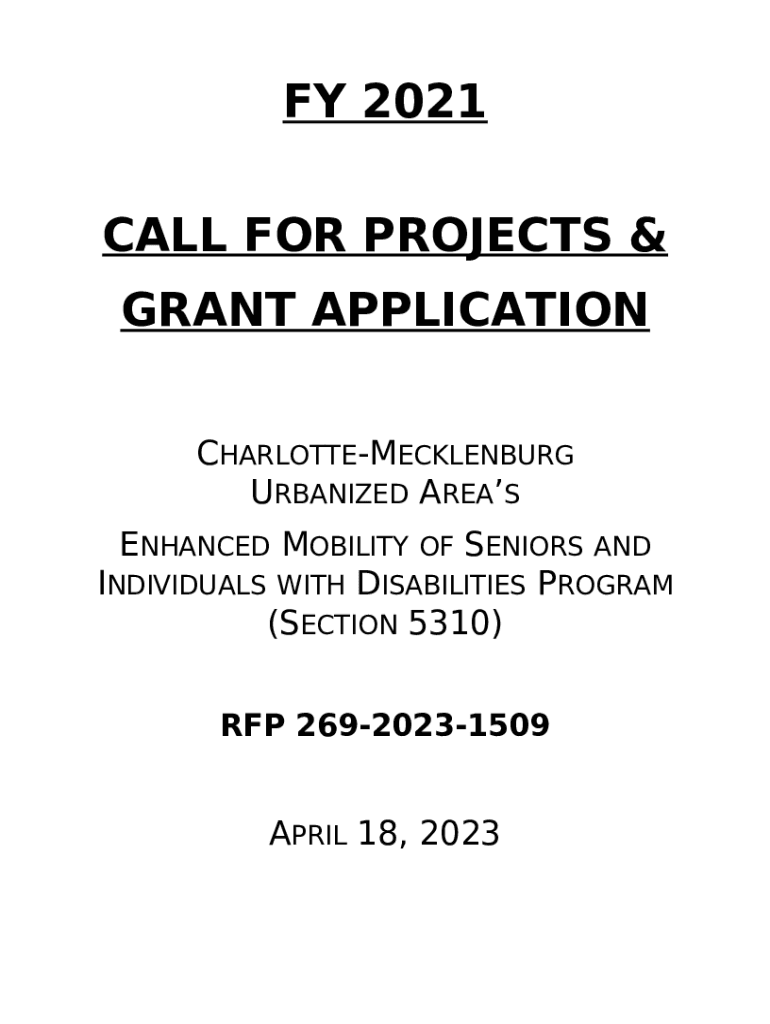 FY 2021

CALL FOR PROJECTS & GRANT APPLICATION

CHARLOTTE-MECKLENBURG URBANIZED AREA'S

ENHANCED MOBILITY OF SENIORS AND INDIVIDUALS WITH DISABILITIES PROGRAM (SECTION 5310)

RFP 269-2023-1509

APRIL 18, 2023